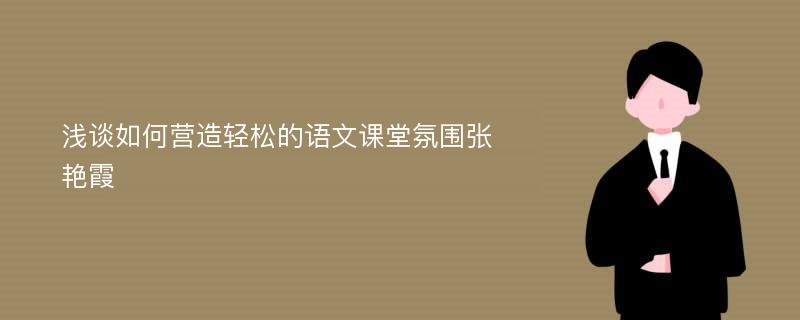 浅谈如何营造轻松的语文课堂氛围张艳霞